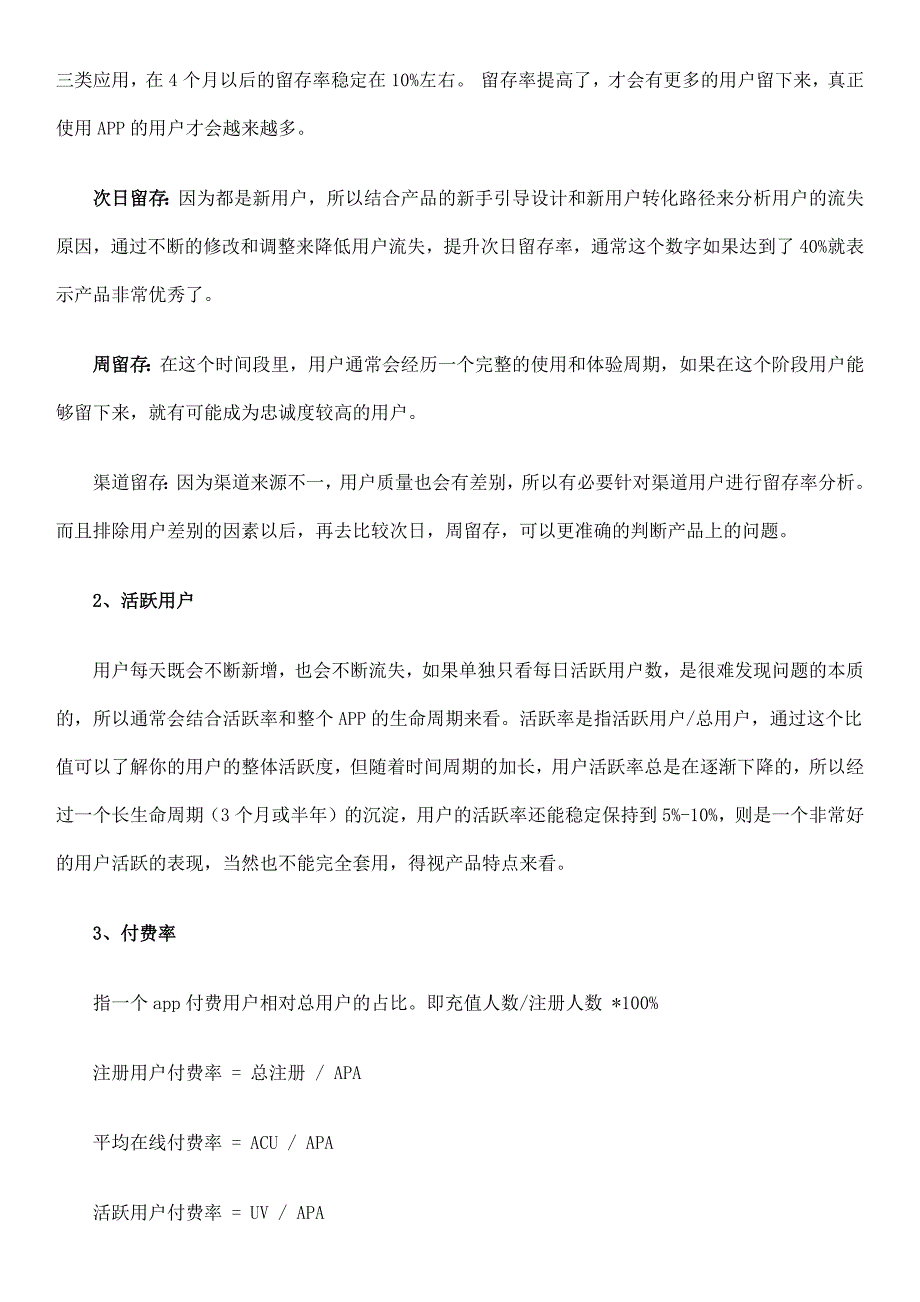 三类应用，在 4 个月以后的留存率稳定在 10%左右。 留存率提高了，才会有更多的用户留下来，真正使用 APP 的用户才会越来越多。

次日留存: 因为都是新用户，所以结合产品的新手引导设计和新用户转化路径来分析用户的流失原因，通过不断的修改和调整来降低用户流失，提升次日留存率，通常这个数字如果达到了 40%就表示产品非常优秀了。

周留存: 在这个时间段里，用户通常会经历一个完整的使用和体验周期，如果在这个阶段用户能够留下来，就有可能成为忠诚度较高的用户。

渠道留存: 因为渠道来源不一，用户质量也会有差别，所以有必要针对渠道用户进行留存率分析。而且排除用户差别的因素以后，再去比较次日，周留存，可以更准确的判断产品上的问题。

2、活跃用户

用户每天既会不断新增，也会不断流失，如果单独只看每日活跃用户数，是很难发现问题的本质的，所以通常会结合活跃率和整个 APP 的生命周期来看。活跃率是指活跃用户/总用户，通过这个比值可以了解你的用户的整体活跃度，但随着时间周期的加长，用户活跃率总是在逐渐下降的，所以经过一个长生命周期（3 个月或半年）的沉淀，用户的活跃率还能稳定保持到 5%-10%，则是一个非常好的用户活跃的表现，当然也不能完全套用，得视产品特点来看。

3、付费率

指一个 app 付费用户相对总用户的占比。即充值人数/注册人数 *100%

注册用户付费率 = 总注册 / APA

平均在线付费率 = ACU / APA

活跃用户付费率 = UV / APA